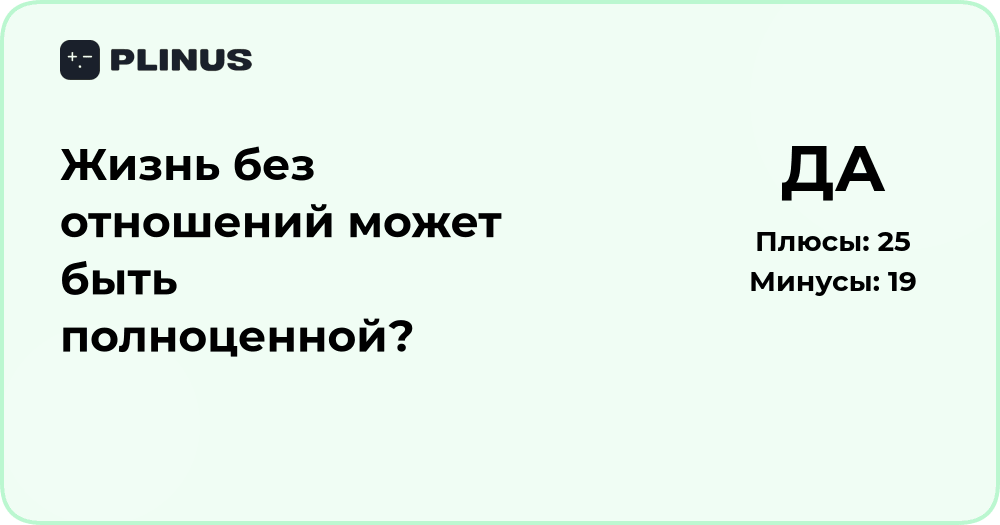 PLINUS

Жизнь без отношений может быть полноценной?

ДА

Плюсы: 25

Минусы: 19